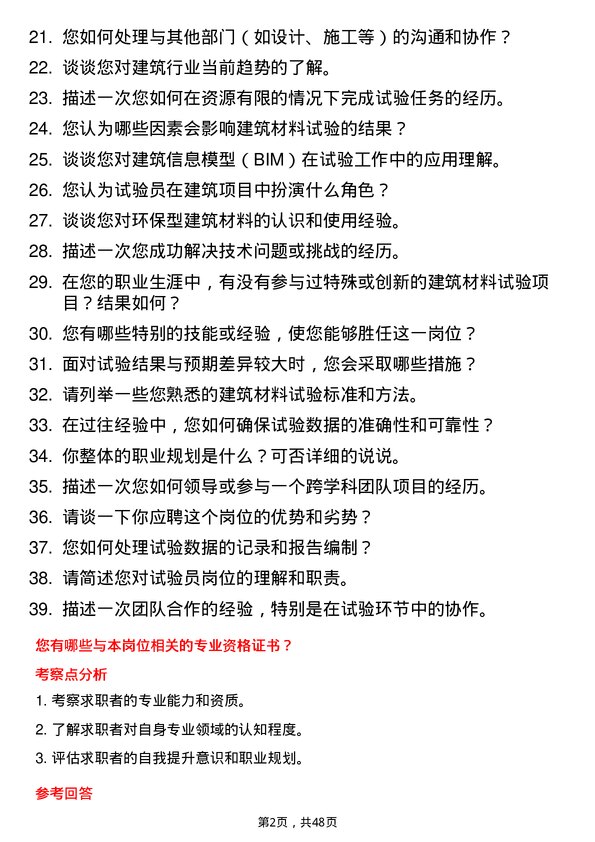 21. 您如何处理与其他部门（如设计、施工等）的沟通和协作？

22. 谈谈您对建筑行业当前趋势的了解。

23. 描述一次您如何在资源有限的情况下完成试验任务的经历。

24. 您认为哪些因素会影响建筑材料试验的结果？

25. 谈谈您对建筑信息模型（BIM）在试验工作中的应用理解。

26. 您认为试验员在建筑项目中扮演什么角色？

27. 谈谈您对环保型建筑材料的认识和使用经验。

28. 描述一次您成功解决技术问题或挑战的经历。

29. 在您的职业生涯中，有没有参与过特殊或创新的建筑材料试验项目？结果如何？

30. 您有哪些特别的技能或经验，使您能够胜任这一岗位？

31. 面对试验结果与预期差异较大时，您会采取哪些措施？

32. 请列举一些您熟悉的建筑材料试验标准和方法。

33. 在过往经验中，您如何确保试验数据的准确性和可靠性？

34. 你整体的职业规划是什么？可否详细的说说。

35. 描述一次您如何领导或参与一个跨学科团队项目的经历。

36. 请谈一下你应聘这个岗位的优势和劣势？

37. 您如何处理试验数据的记录和报告编制？

38. 请简述您对试验员岗位的理解和职责。

39. 描述一次团队合作的经验，特别是在试验环节中的协作。

您有哪些与本岗位相关的专业资格证书？

考察点分析

1. 考察求职者的专业能力和资质。

2. 了解求职者对自身专业领域的认知程度。

3. 评估求职者的自我提升意识和职业规划。

参考回答

第2页，共48页